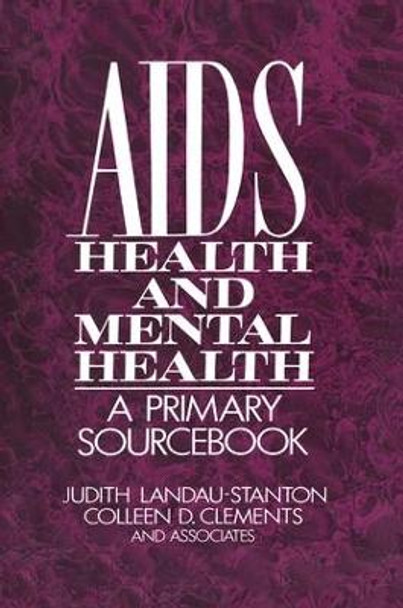 AIDS
HEALTH AND MENTAL HEALTH

A PRIMARY SOURCEBOOK

JUDITH LANDAU-STANTON
COLLEEN D. CLEMENTS
AND ASSOCIATES